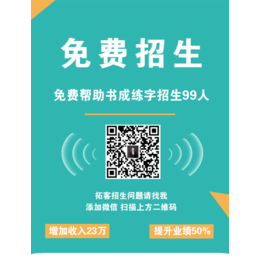 免费招生

免费帮助书成练字招生99人

拓客招生问题请找我
添加微信 扫描上方二维码

增加收入23万

提升业绩50%